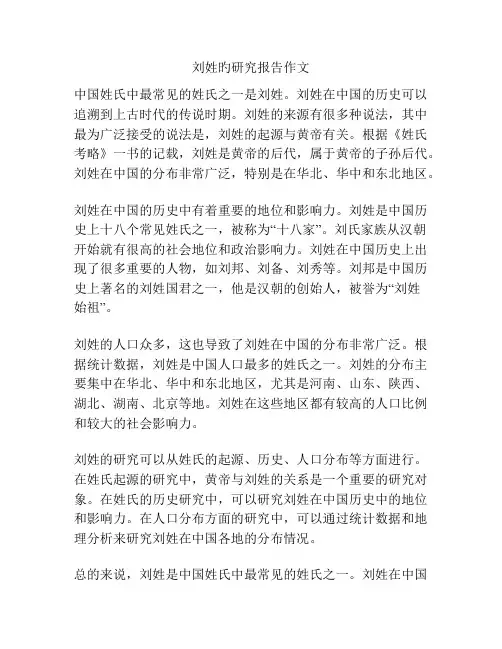 刘姓旳研究报告作文

中国姓氏中最常见的姓氏之一是刘姓。刘姓在中国的历史可以追溯到上古时代的传说时期。刘姓的来源有很多种说法，其中最为广泛接受的说法是，刘姓的起源与黄帝有关。根据《姓氏考略》一书的记载，刘姓是黄帝的后代，属于黄帝的子孙后代。刘姓在中国的分布非常广泛，特别是在华北、华中和东北地区。

刘姓在中国的历史中有着重要的地位和影响力。刘姓是中国历史上十八个常见姓氏之一，被称为“十八家”。刘氏家族从汉朝开始就有很高的社会地位和政治影响力。刘姓在中国历史上出现了很多重要的人物，如刘邦、刘备、刘秀等。刘邦是中国历史上著名的刘姓国君之一，他是汉朝的创始人，被誉为“刘姓始祖”。

刘姓的人口众多，这也导致了刘姓在中国的分布非常广泛。根据统计数据，刘姓是中国人口最多的姓氏之一。刘姓的分布主要集中在华北、华中和东北地区，尤其是河南、山东、陕西、湖北、湖南、北京等地。刘姓在这些地区都有较高的人口比例和较大的社会影响力。

刘姓的研究可以从姓氏的起源、历史、人口分布等方面进行。在姓氏起源的研究中，黄帝与刘姓的关系是一个重要的研究对象。在姓氏的历史研究中，可以研究刘姓在中国历史中的地位和影响力。在人口分布方面的研究中，可以通过统计数据和地理分析来研究刘姓在中国各地的分布情况。

总的来说，刘姓是中国姓氏中最常见的姓氏之一。刘姓在中国